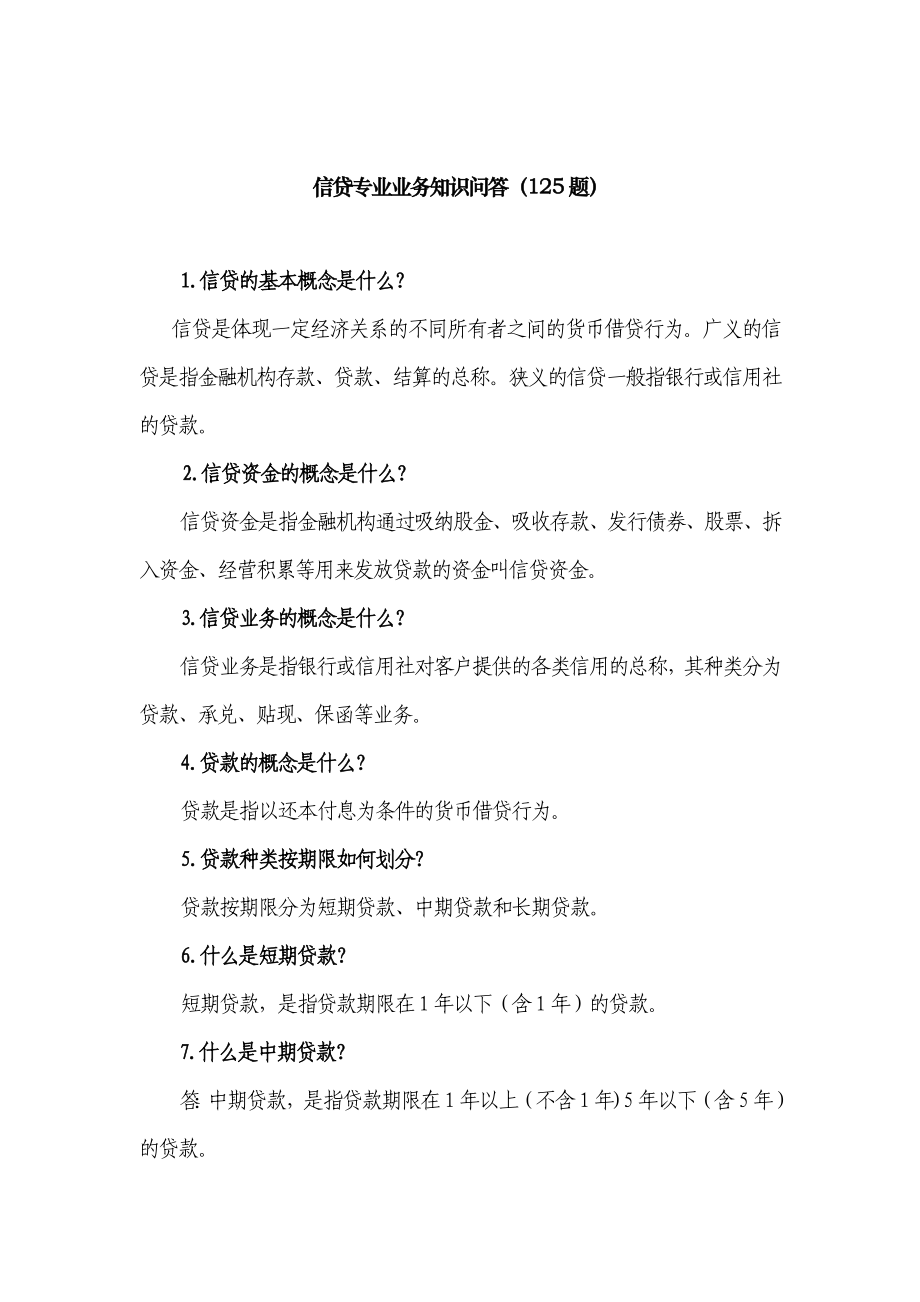 信贷专业业务知识问答（125题）

1.信贷的基本概念是什么？

信贷是体现一定经济关系的不同所有者之间的货币借贷行为。广义的信贷是指金融机构存款、贷款、结算的总称。狭义的信贷一般指银行或信用社的贷款。

2.信贷资金的概念是什么？

信贷资金是指金融机构通过吸纳股金、吸收存款、发行债券、股票、拆入资金、经营积累等用来发放贷款的资金叫信贷资金。

3.信贷业务的概念是什么？

信贷业务是指银行或信用社对客户提供的各类信用的总称，其种类分为贷款、承兑、贴现、保函等业务。

4.贷款的概念是什么？

贷款是指以还本付息为条件的货币借贷行为。

5.贷款种类按期限如何划分？

贷款按期限分为短期贷款、中期贷款和长期贷款。

6.什么是短期贷款？

短期贷款，是指贷款期限在1年以下（含1年）的贷款。

7.什么是中期贷款？

答: 中期贷款，是指贷款期限在1年以上（不含1年)5年以下（含5年）的贷款。